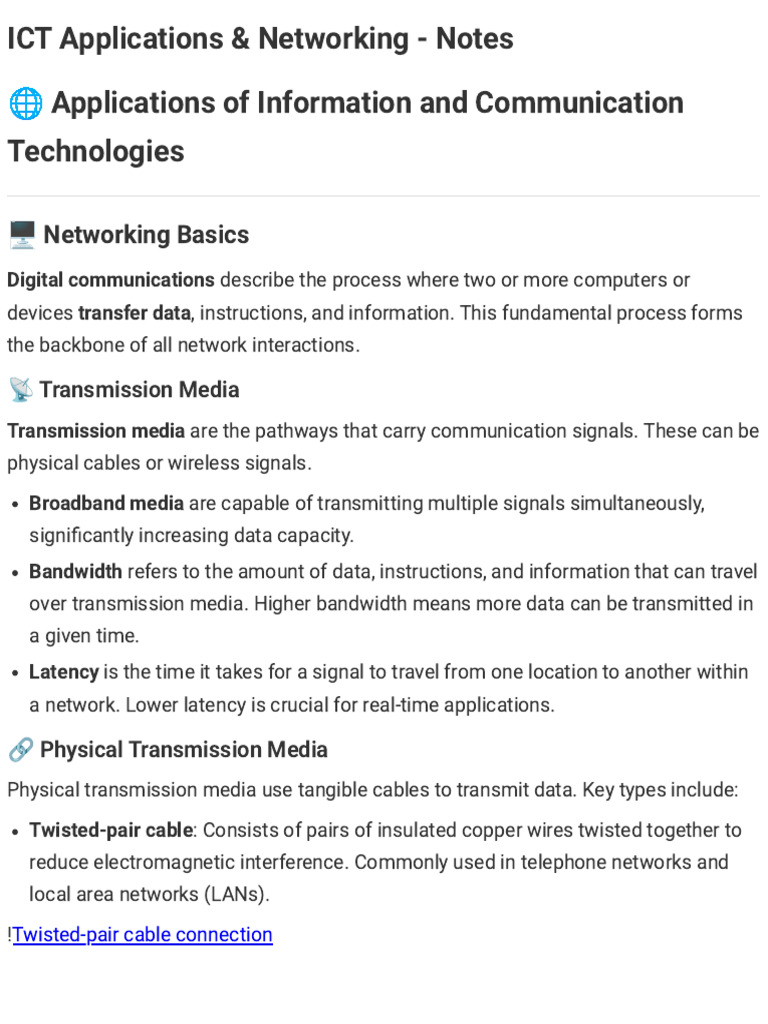 ICT Applications & Networking - Notes

🌐 Applications of Information and Communication Technologies

🖥️ Networking Basics

Digital communications describe the process where two or more computers or devices transfer data, instructions, and information. This fundamental process forms the backbone of all network interactions.

📡 Transmission Media

Transmission media are the pathways that carry communication signals. These can be physical cables or wireless signals.

• Broadband media are capable of transmitting multiple signals simultaneously, significantly increasing data capacity.
• Bandwidth refers to the amount of data, instructions, and information that can travel over transmission media. Higher bandwidth means more data can be transmitted in a given time.
• Latency is the time it takes for a signal to travel from one location to another within a network. Lower latency is crucial for real-time applications.

🔗 Physical Transmission Media

Physical transmission media use tangible cables to transmit data. Key types include:

• Twisted-pair cable: Consists of pairs of insulated copper wires twisted together to reduce electromagnetic interference. Commonly used in telephone networks and local area networks (LANs).

!Twisted-pair cable connection